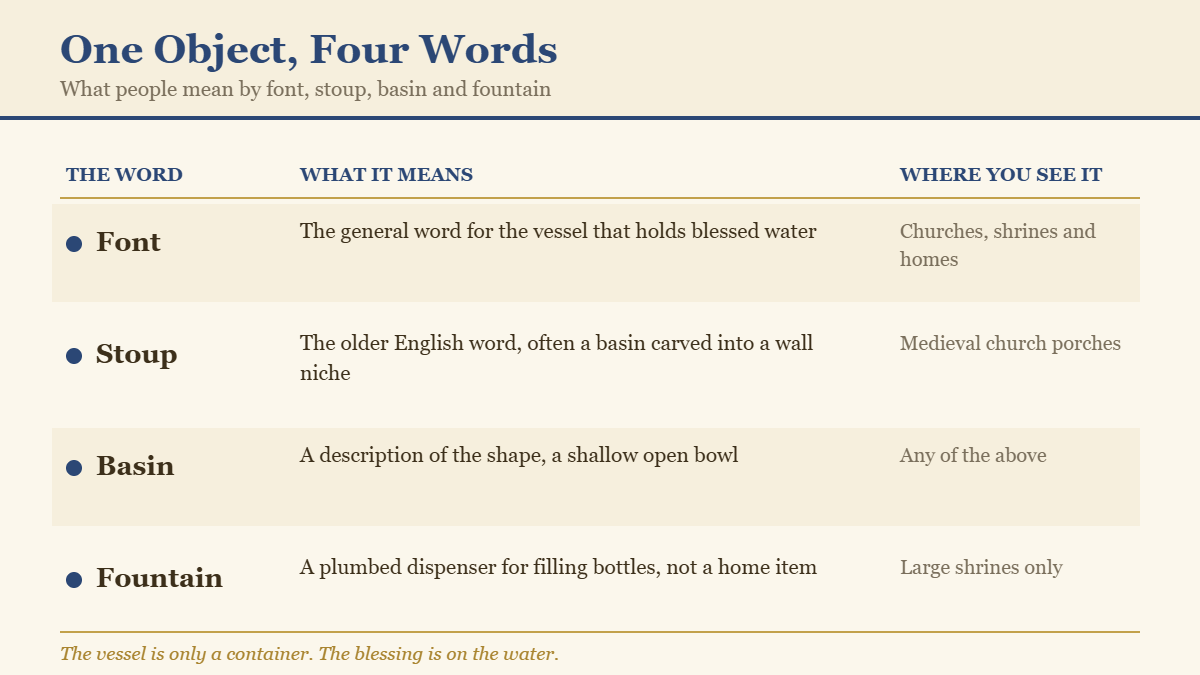 One Object, Four Words

What people mean by font, stoup, basin and fountain

| THE WORD | WHAT IT MEANS | WHERE YOU SEE IT |
|---|---|---|
| Font | The general word for the vessel that holds blessed water | Churches, shrines and homes |
| Stoup | The older English word, often a basin carved into a wall niche | Medieval church porches |
| Basin | A description of the shape, a shallow open bowl | Any of the above |
| Fountain | A plumbed dispenser for filling bottles, not a home item | Large shrines only |

The vessel is only a container. The blessing is on the water.